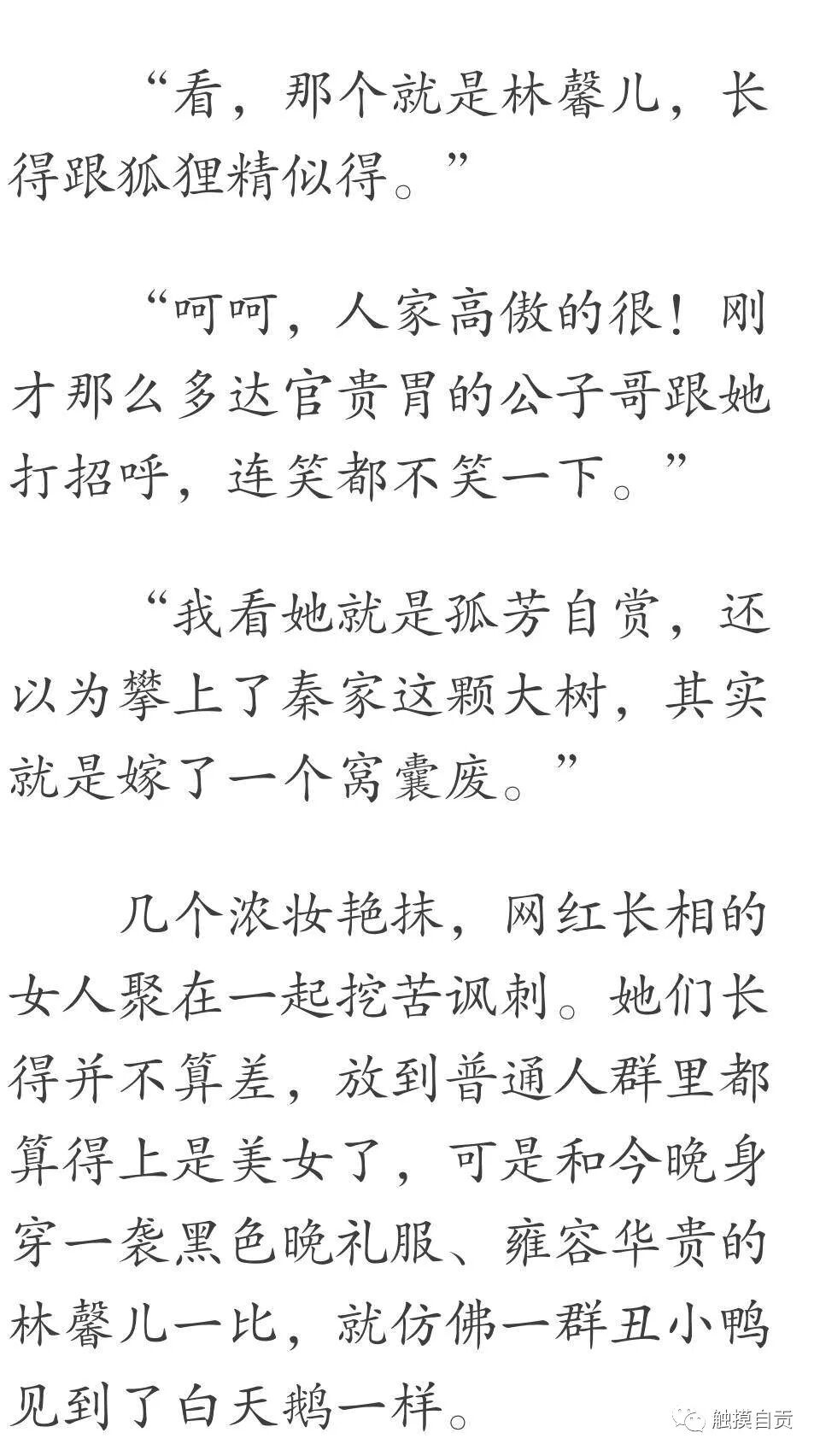 “看，那个就是林馨儿，长得跟狐狸精似得。”

“呵呵，人家高傲的很！刚才那么多达官贵胃的公子哥跟她打招呼，连笑都不笑一下。”

“我看她就是孤芳自赏，还以为攀上了秦家这颗大树，其实就是嫁了一个窝囊废。”

几个浓妆艳抹，网红长相的女人聚在一起挖苦讽刺。她们长得并不算差，放到普通人群里都算得上是美女了，可是和今晚身穿一袭黑色晚礼服、雍容华贵的林馨儿一比，就仿佛一群丑小鸭见到了白天鹅一样。

触摸自贡